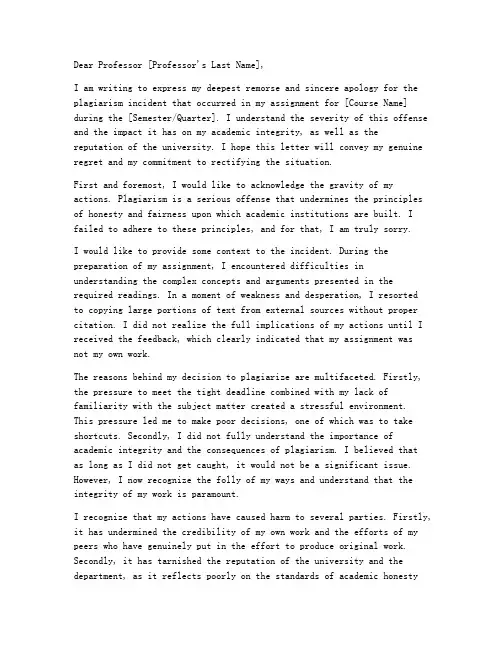 Dear Professor [Professor's Last Name],

I am writing to express my deepest remorse and sincere apology for the plagiarism incident that occurred in my assignment for [Course Name] during the [Semester/Quarter]. I understand the severity of this offense and the impact it has on my academic integrity, as well as the reputation of the university. I hope this letter will convey my genuine regret and my commitment to rectifying the situation.

First and foremost, I would like to acknowledge the gravity of my actions. Plagiarism is a serious offense that undermines the principles of honesty and fairness upon which academic institutions are built. I failed to adhere to these principles, and for that, I am truly sorry.

I would like to provide some context to the incident. During the preparation of my assignment, I encountered difficulties in understanding the complex concepts and arguments presented in the required readings. In a moment of weakness and desperation, I resorted to copying large portions of text from external sources without proper citation. I did not realize the full implications of my actions until I received the feedback, which clearly indicated that my assignment was not my own work.

The reasons behind my decision to plagiarize are multifaceted. Firstly, the pressure to meet the tight deadline combined with my lack of familiarity with the subject matter created a stressful environment. This pressure led me to make poor decisions, one of which was to take shortcuts. Secondly, I did not fully understand the importance of academic integrity and the consequences of plagiarism. I believed that as long as I did not get caught, it would not be a significant issue. However, I now recognize the folly of my ways and understand that the integrity of my work is paramount.

I recognize that my actions have caused harm to several parties. Firstly, it has undermined the credibility of my own work and the efforts of my peers who have genuinely put in the effort to produce original work. Secondly, it has tarnished the reputation of the university and the department, as it reflects poorly on the standards of academic honesty